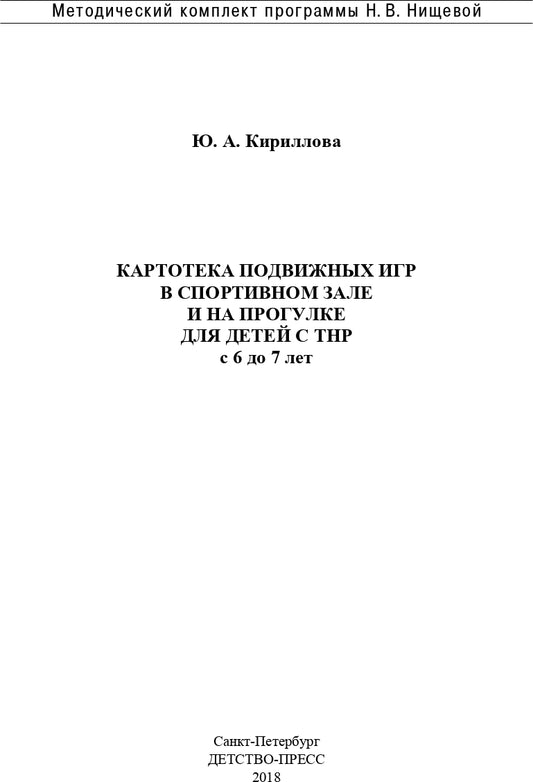 Методический комплект программы Н. В. Нищевой

Ю. А. Кириллова

КАРТОТЕКА ПОДВИЖНЫХ ИГР
В СПОРТИВНОМ ЗАЛЕ
И НА ПРОГУЛКЕ
ДЛЯ ДЕТЕЙ С ТНР
с 6 до 7 лет

Санкт-Петербург
ДЕТСТВО-ПРЕСС
2018